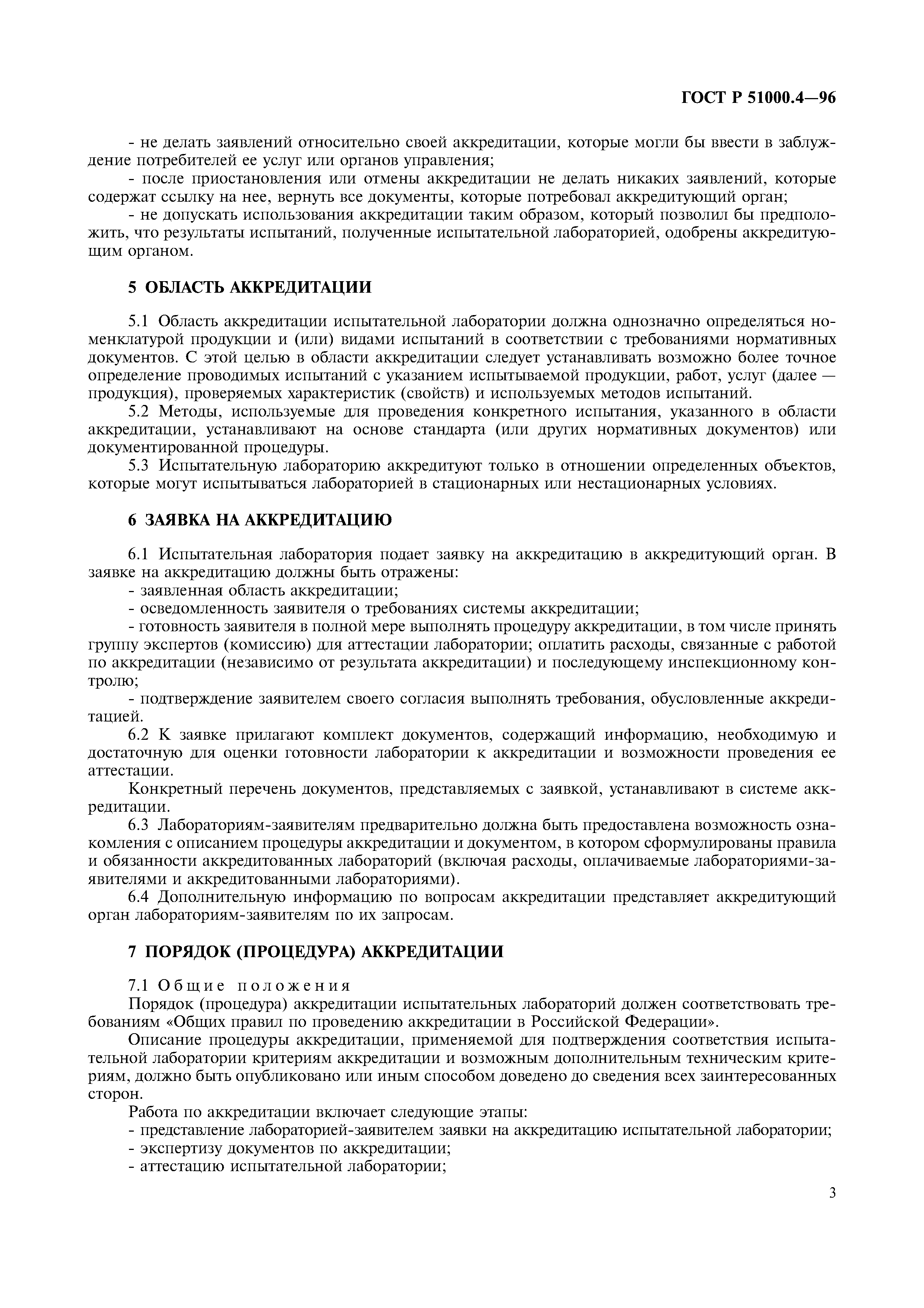 ГОСТ Р 51000.4—96

- не делать заявлений относительно своей аккредитации, которые могли бы ввести в заблуждение потребителей ее услуг или органов управления;
- после приостановления или отмены аккредитации не делать никаких заявлений, которые содержат ссылку на нее, вернуть все документы, которые потребовал аккредитующий орган;
- не допускать использования аккредитации таким образом, который позволил бы предположить, что результаты испытаний, полученные испытательной лабораторией, одобрены аккредитующим органом.

5 ОБЛАСТЬ АККРЕДИТАЦИИ

5.1 Область аккредитации испытательной лаборатории должна однозначно определяться номенклатурой продукции и (или) видами испытаний в соответствии с требованиями нормативных документов. С этой целью в области аккредитации следует устанавливать возможно более точное определение проводимых испытаний с указанием испытываемой продукции, работ, услуг (далее — продукция), проверяемых характеристик (свойств) и используемых методов испытаний.
5.2 Методы, используемые для проведения конкретного испытания, указанного в области аккредитации, устанавливают на основе стандарта (или других нормативных документов) или документированной процедуры.
5.3 Испытательную лабораторию аккредитуют только в отношении определенных объектов, которые могут испытываться лабораторией в стационарных или нестационарных условиях.

6 ЗАЯВКА НА АККРЕДИТАЦИЮ

6.1 Испытательная лаборатория подает заявку на аккредитацию в аккредитующий орган. В заявке на аккредитацию должны быть отражены:
- заявленная область аккредитации;
- осведомленность заявителя о требованиях системы аккредитации;
- готовность заявителя в полной мере выполнять процедуру аккредитации, в том числе принять группу экспертов (комиссию) для аттестации лаборатории; оплатить расходы, связанные с работой по аккредитации (независимо от результата аккредитации) и последующему инспекционному контролю;
- подтверждение заявителем своего согласия выполнять требования, обусловленные аккредитацией.
6.2 К заявке прилагают комплект документов, содержащий информацию, необходимую и достаточную для оценки готовности лаборатории к аккредитации и возможности проведения ее аттестации.
Конкретный перечень документов, представляемых с заявкой, устанавливают в системе аккредитации.
6.3 Лабораториям-заявителям предварительно должна быть предоставлена возможность ознакомления с описанием процедуры аккредитации и документом, в котором сформулированы правила и обязанности аккредитованных лабораторий (включая расходы, оплачиваемые лабораториями-заявителями и аккредитованными лабораториями).
6.4 Дополнительную информацию по вопросам аккредитации представляет аккредитующий орган лабораториям-заявителям по их запросам.

7 ПОРЯДОК (ПРОЦЕДУРА) АККРЕДИТАЦИИ

7.1 Общие положения
Порядок (процедура) аккредитации испытательных лабораторий должен соответствовать требованиям «Общих правил по проведению аккредитации в Российской Федерации».
Описание процедуры аккредитации, применяемой для подтверждения соответствия испытательной лаборатории критериям аккредитации и возможным дополнительным техническим критериям, должно быть опубликовано или иным способом доведено до сведения всех заинтересованных сторон.
Работа по аккредитации включает следующие этапы:
- представление лабораторией-заявителем заявки на аккредитацию испытательной лаборатории;
- экспертизу документов по аккредитации;
- аттестацию испытательной лаборатории;

3